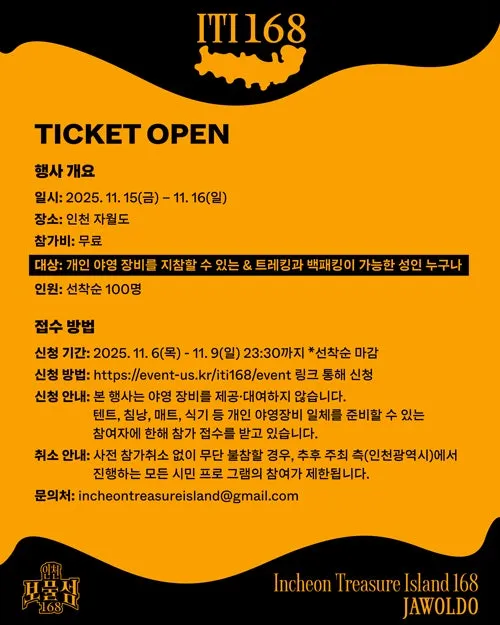 ITI 168

TICKET OPEN

행사 개요

일시: 2025. 11. 15(금) – 11. 16(일)

장소: 인천 자월도

참가비: 무료

대상: 개인 야영 장비를 지참할 수 있는 & 트레킹과 백패킹이 가능한 성인 누구나

인원: 선착순 100명

접수 방법

신청 기간: 2025. 11. 6(목) - 11. 9(일) 23:30까지 *선착순 마감

신청 방법: https://event-us.kr/iti168/event 링크 통해 신청

신청 안내: 본 행사는 야영 장비를 제공·대여하지 않습니다.
텐트, 침낭, 매트, 식기 등 개인 야영장비 일체를 준비할 수 있는 참여자에 한해 참가 접수를 받고 있습니다.

취소 안내: 사전 참가취소 없이 무단 불참할 경우, 추후 주최 측(인천광역시)에서 진행하는 모든 시민 프로 그램의 참여가 제한됩니다.

문의처: incheontreasureisland@gmail.com

인천
보물섬
168

Incheon Treasure Island 168
JAWOLDO